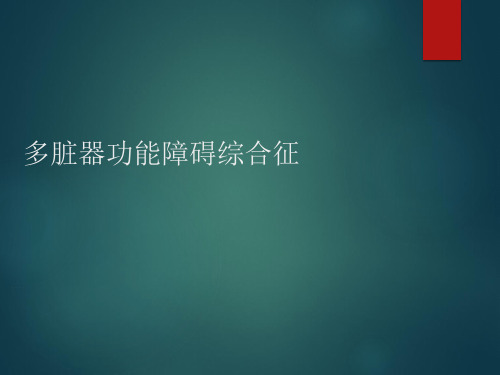 多脏器功能障碍综合征